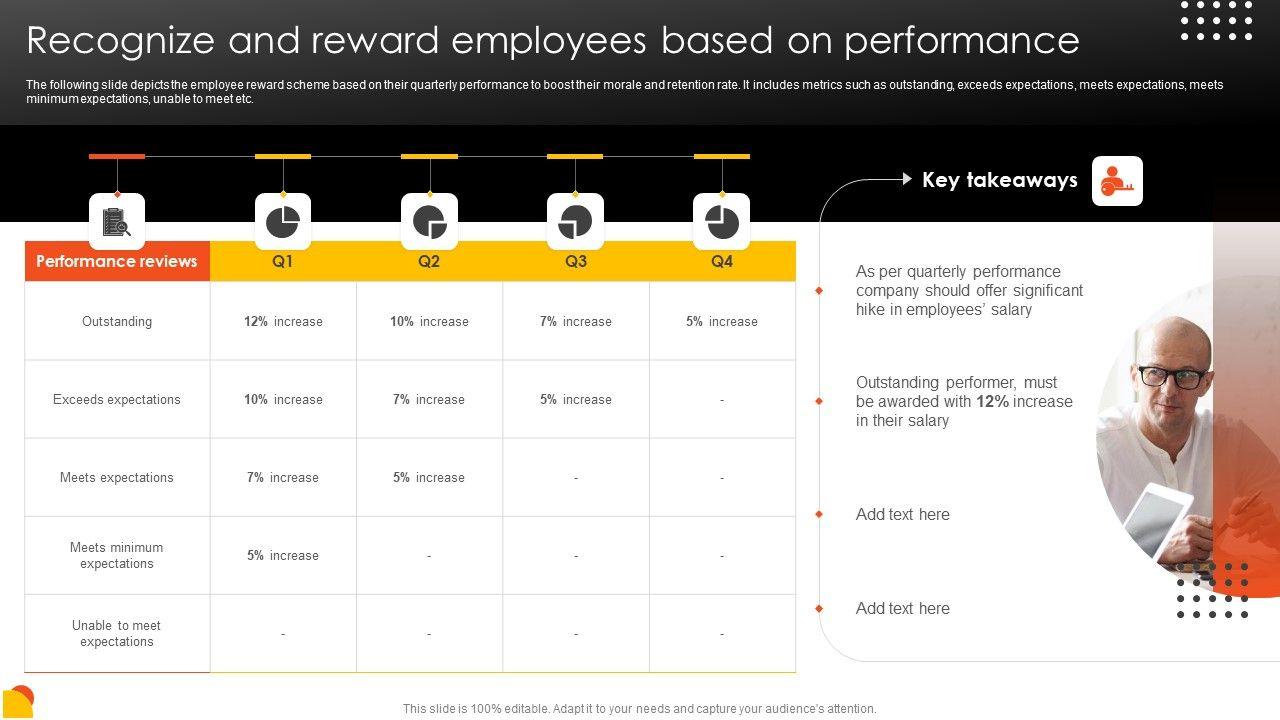 Recognize and reward employees based on performance

The following slide depicts the employee reward scheme based on their quarterly performance to boost their morale and retention rate. It includes metrics such as outstanding, exceeds expectations, meets expectations, meets minimum expectations, unable to meet etc.

| Performance reviews | Q1 | Q2 | Q3 | Q4 |
|---|---|---|---|---|
| Outstanding | 12% increase | 10% increase | 7% increase | 5% increase |
| Exceeds expectations | 10% increase | 7% increase | 5% increase | - |
| Meets expectations | 7% increase | 5% increase | - | - |
| Meets minimum expectations | 5% increase | - | - | - |
| Unable to meet expectations | - | - | - | - |

Key takeaways

As per quarterly performance company should offer significant hike in employees' salary

Outstanding performer, must be awarded with 12% increase in their salary

Add text here

Add text here

This slide is 100% editable. Adapt it to your needs and capture your audience's attention.